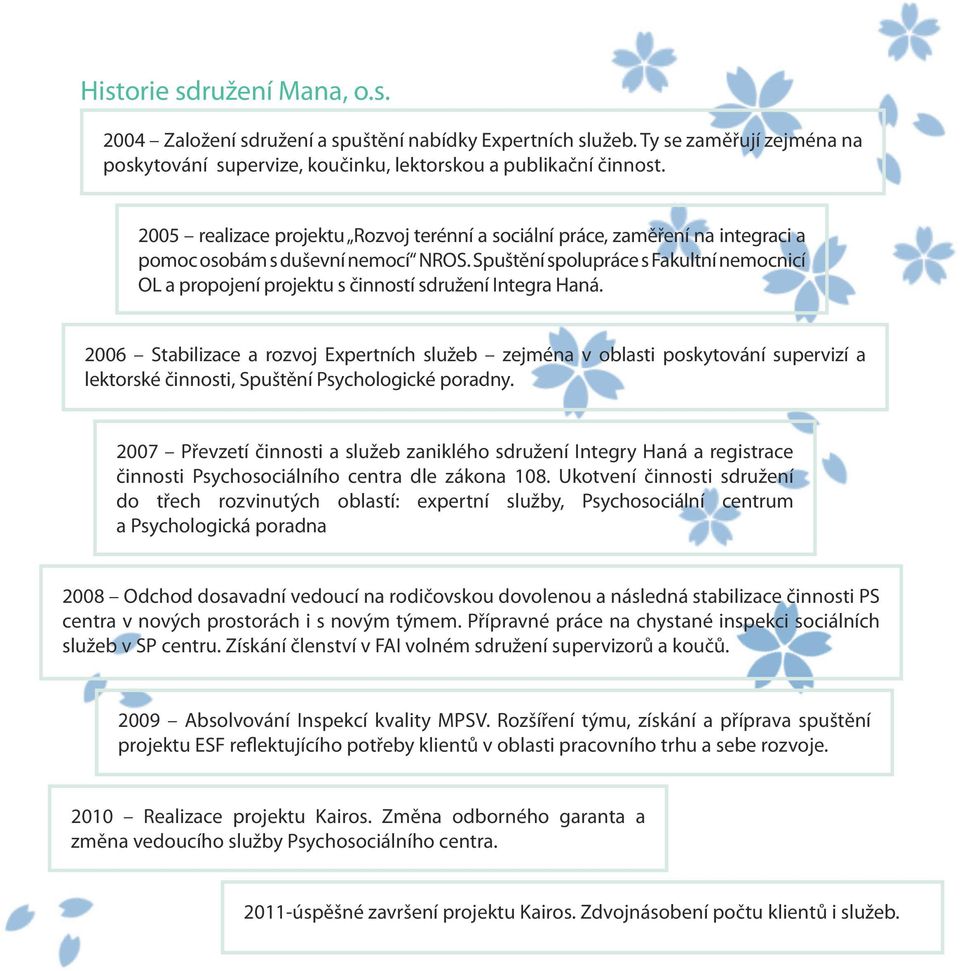 Historie sdružení Mana, o.s.

2004 – Založení sdružení a spuštění nabídky Expertních služeb. Ty se zaměřují zejména na poskytování supervize, koučinku, lektorskou a publikační činnost.

2005 – realizace projektu „Rozvoj terénní a sociální práce, zaměření na integraci a pomoc osobám s duševní nemocí“ NROS. Spuštění spolupráce s Fakultní nemocnicí OL a propojení projektu s činností sdružení Integra Haná.

2006 – Stabilizace a rozvoj Expertních služeb – zejména v oblasti poskytování supervizí a lektorské činnosti, Spuštění Psychologické poradny.

2007 – Převzetí činnosti a služeb zaniklého sdružení Integry Haná a registrace činnosti Psychosociálního centra dle zákona 108. Ukotvení činnosti sdružení do třech rozvinutých oblastí: expertní služby, Psychosociální centrum a Psychologická poradna

2008 – Odchod dosavadní vedoucí na rodičovskou dovolenou a následná stabilizace činnosti PS centra v nových prostorách i s novým týmem. Přípravné práce na chystané inspekci sociálních služeb v SP centru. Získání členství v FAI volném sdružení supervizorů a koučů.

2009 – Absolvování Inspekcí kvality MPSV. Rozšíření týmu, získání a příprava spuštění projektu ESF reflektujícího potřeby klientů v oblasti pracovního trhu a sebe rozvoje.

2010 – Realizace projektu Kairos. Změna odborného garanta a změna vedoucího služby Psychosociálního centra.

2011-úspěšné završení projektu Kairos. Zdvojnásobení počtu klientů i služeb.